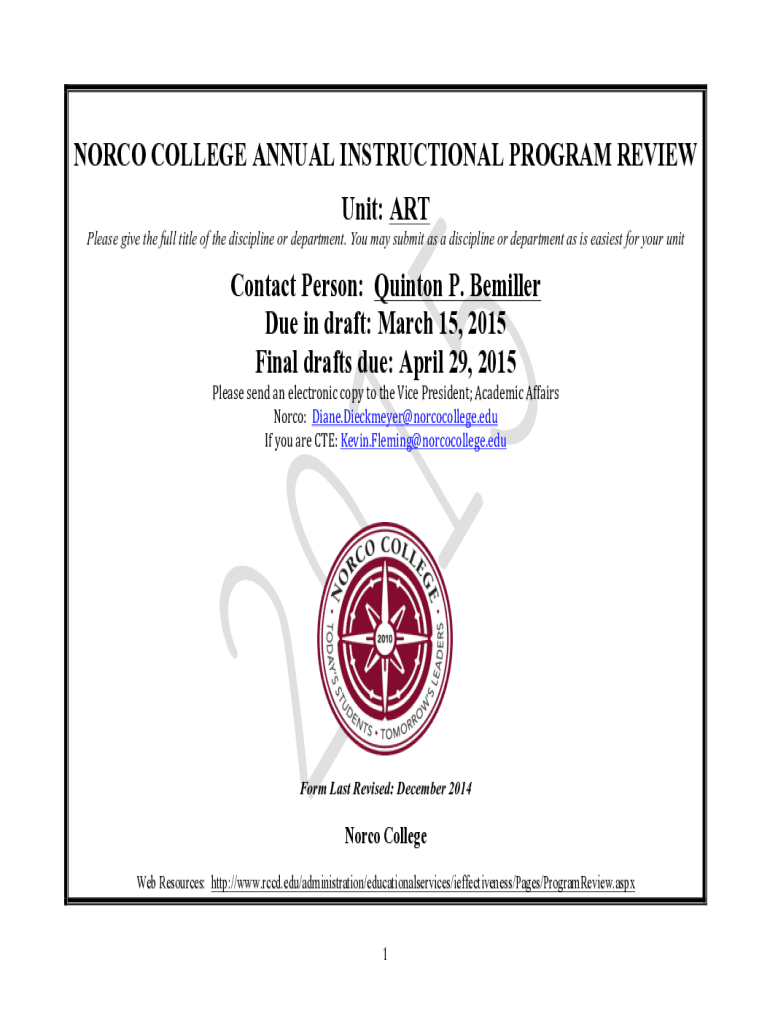 NORCO COLLEGE ANNUAL INSTRUCTIONAL PROGRAM REVIEW

Unit: ART

Please give the full title of the discipline or department. You may submit as a discipline or department as is easiest for your unit

Contact Person: Quinton P. Bemiller

Due in draft: March 15, 2015

Final drafts due: April 29, 2015

Please send an electronic copy to the Vice President; Academic Affairs
Norco: Diane.Dieckmeyer@norcocollege.edu
If you are CTE: Kevin.Fleming@norcocollege.edu

2015

NORCO COLLEGE
2010
TODAY'S STUDENTS • TOMORROW'S LEADERS

Form Last Revised: December 2014

Norco College

Web Resources: http://www.rccd.edu/administration/educationalservices/ieffectiveness/Pages/ProgramReview.aspx

1